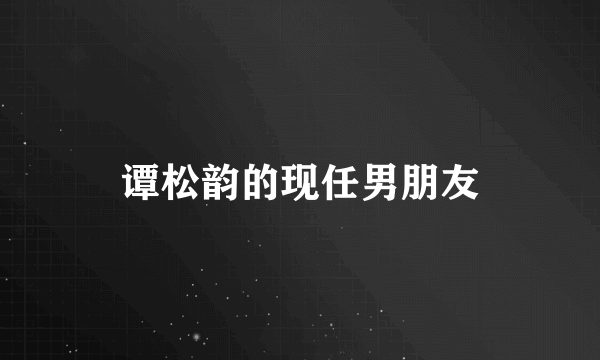 谭松韵的现任男朋友